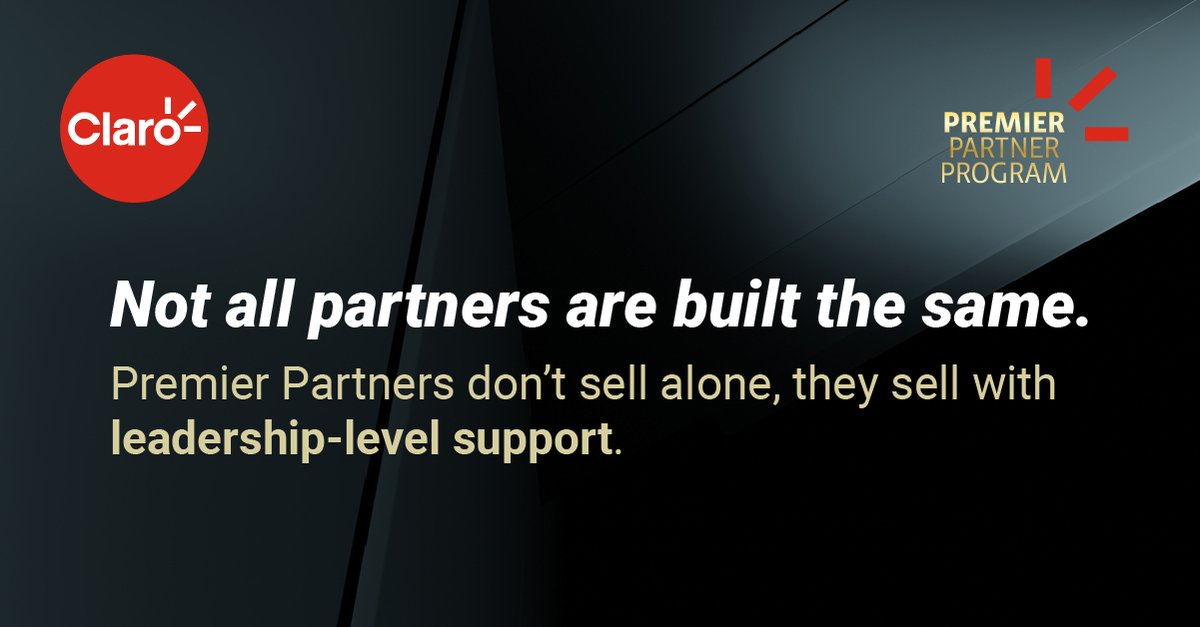 Claro

PREMIER
PARTNER
PROGRAM

Not all partners are built the same.

Premier Partners don't sell alone, they sell with leadership-level support.